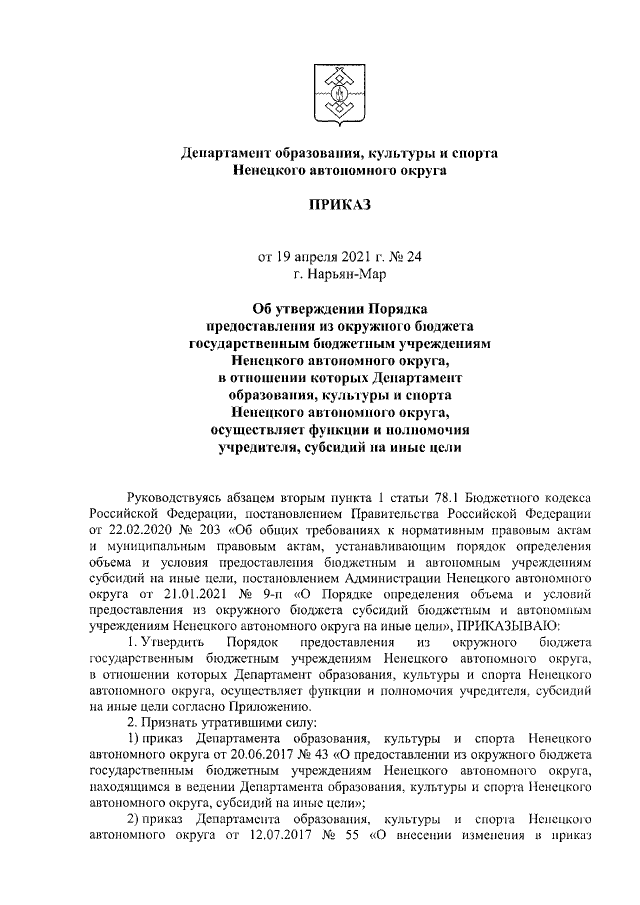 Департамент образования, культуры и спорта
Ненецкого автономного округа

ПРИКАЗ

от 19 апреля 2021 г. № 24
г. Нарьян-Мар

Об утверждении Порядка предоставления из окружного бюджета государственным бюджетным учреждениям Ненецкого автономного округа, в отношении которых Департамент образования, культуры и спорта Ненецкого автономного округа, осуществляет функции и полномочия учредителя, субсидий на иные цели

Руководствуясь абзацем вторым пункта 1 статьи 78.1 Бюджетного кодекса Российской Федерации, постановлением Правительства Российской Федерации от 22.02.2020 № 203 «Об общих требованиях к нормативным правовым актам и муниципальным правовым актам, устанавливающим порядок определения объема и условия предоставления бюджетным и автономным учреждениям субсидий на иные цели, постановлением Администрации Ненецкого автономного округа от 21.01.2021 № 9-п «О Порядке определения объема и условий предоставления из окружного бюджета субсидий бюджетным и автономным учреждениям Ненецкого автономного округа на иные цели», ПРИКАЗЫВАЮ:

1. Утвердить Порядок предоставления из окружного бюджета государственным бюджетным учреждениям Ненецкого автономного округа, в отношении которых Департамент образования, культуры и спорта Ненецкого автономного округа, осуществляет функции и полномочия учредителя, субсидий на иные цели согласно Приложению.

2. Признать утратившими силу:

1) приказ Департамента образования, культуры и спорта Ненецкого автономного округа от 20.06.2017 № 43 «О предоставлении из окружного бюджета государственным бюджетным учреждениям Ненецкого автономного округа, находящимся в ведении Департамента образования, культуры и спорта Ненецкого автономного округа, субсидий на иные цели»;

2) приказ Департамента образования, культуры и спорта Ненецкого автономного округа от 12.07.2017 № 55 «О внесении изменения в приказ